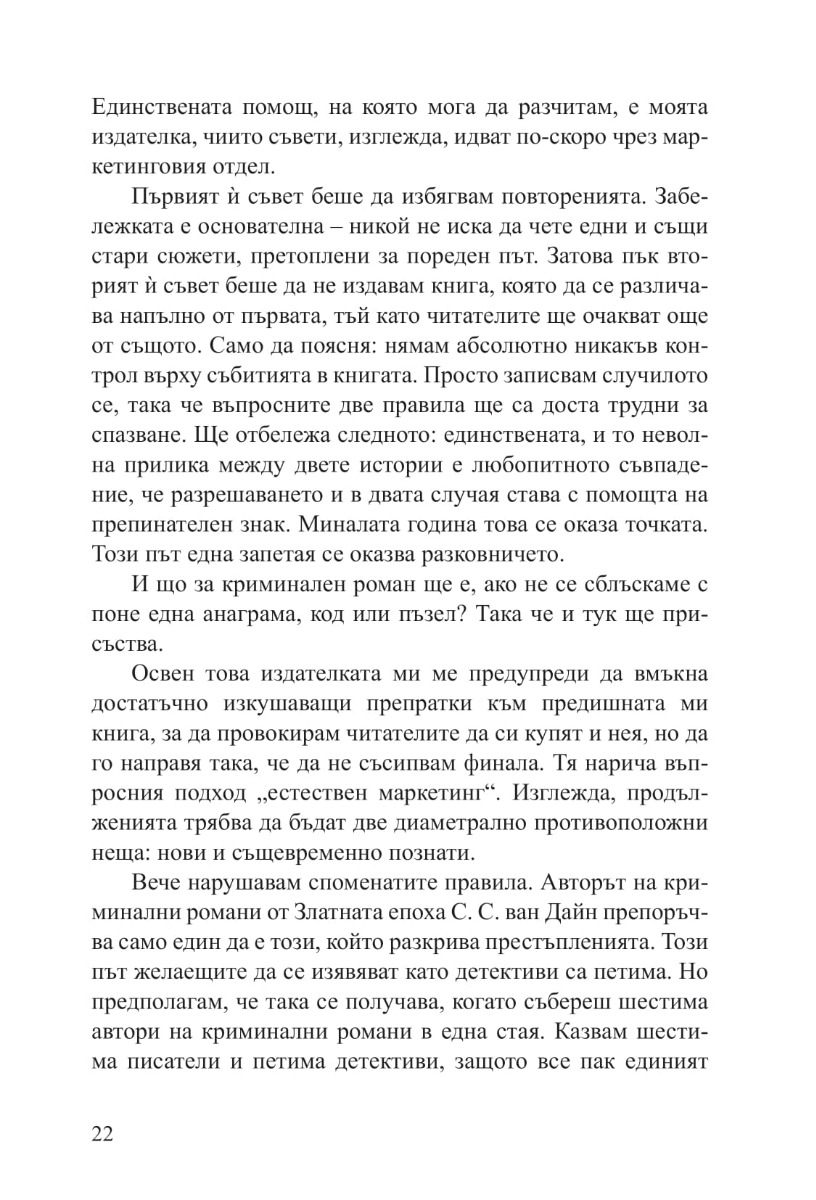 Единствената помощ, на която мога да разчитам, е моята издателка, чиито съвети, изглежда, идват по-скоро чрез маркетинговия отдел.

Първият ѝ съвет беше да избягвам повторенията. Забележката е основателна – никой не иска да чете едни и същи стари сюжети, претоплени за пореден път. Затова пък вторият ѝ съвет беше да не издавам книга, която да се различава напълно от първата, тъй като читателите ще очакват още от същото. Само да поясня: нямам абсолютно никакъв контрол върху събитията в книгата. Просто записвам случилото се, така че въпросните две правила ще са доста трудни за спазване. Ще отбележа следното: единствената, и то неволна прилика между двете истории е любопитното съвпадение, че разрешаването и в двата случая става с помощта на препинателен знак. Миналата година това се оказа точката. Този път една запетая се оказва разковничето.

И що за криминален роман ще е, ако не се сблъскаме с поне една анаграма, код или пъзел? Така че и тук ще присъства.

Освен това издателката ми ме предупреди да вмъкна достатъчно изкушаващи препратки към предишната ми книга, за да провокирам читателите да си купят и нея, но да го направя така, че да не съсипвам финала. Тя нарича въпросния подход „естествен маркетинг“. Изглежда, продълженията трябва да бъдат две диаметрално противоположни неща: нови и същевременно познати.

Вече нарушавам споменатите правила. Авторът на криминални романи от Златната епоха С. С. ван Дайн препоръчва само един да е този, който разкрива престъпленията. Този път желаещите да се изявяват като детективи са петима. Но предполагам, че така се получава, когато събереш шестима автори на криминални романи в една стая. Казвам шестима писатели и петима детективи, защото все пак единият

22